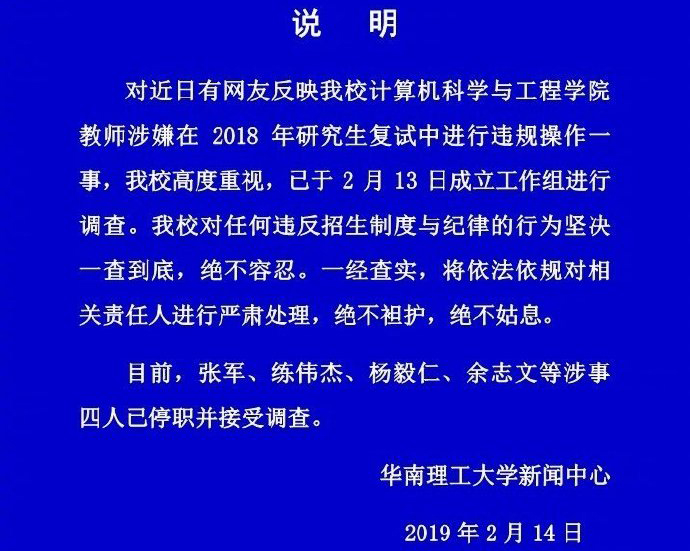 说　明

对近日有网友反映我校计算机科学与工程学院教师涉嫌在 2018 年研究生复试中进行违规操作一事，我校高度重视，已于 2 月 13 日成立工作组进行调查。我校对任何违反招生制度与纪律的行为坚决一查到底，绝不容忍。一经查实，将依法依规对相关责任人进行严肃处理，绝不袒护，绝不姑息。

目前，张军、练伟杰、杨毅仁、余志文等涉事四人已停职并接受调查。

华南理工大学新闻中心

2019 年 2 月 14 日